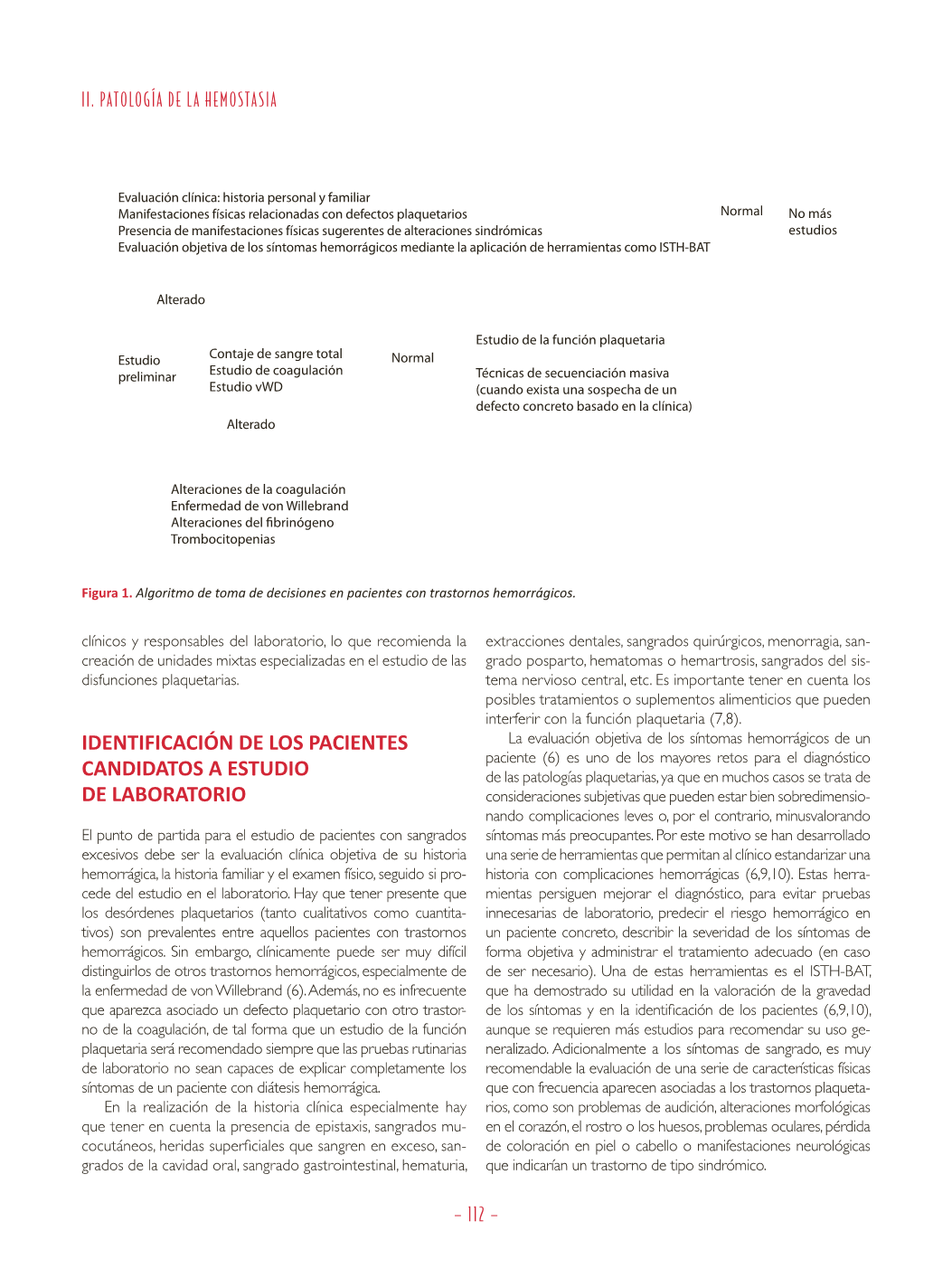 II. PATOLOGÍA DE LA HEMOSTASIA

Evaluación clínica: historia personal y familiar
Manifestaciones físicas relacionadas con defectos plaquetarios
Presencia de manifestaciones físicas sugerentes de alteraciones sindrómicas
Evaluación objetiva de los síntomas hemorrágicos mediante la aplicación de herramientas como ISTH-BAT

Normal

No más estudios

Alterado

Estudio preliminar

Contaje de sangre total
Estudio de coagulación
Estudio vWD

Normal

Estudio de la función plaquetaria

Técnicas de secuenciación masiva (cuando exista una sospecha de un defecto concreto basado en la clínica)

Alterado

Alteraciones de la coagulación
Enfermedad de von Willebrand
Alteraciones del fibrinógeno
Trombocitopenias

Figura 1. Algoritmo de toma de decisiones en pacientes con trastornos hemorrágicos.

clínicos y responsables del laboratorio, lo que recomienda la creación de unidades mixtas especializadas en el estudio de las disfunciones plaquetarias.

IDENTIFICACIÓN DE LOS PACIENTES CANDIDATOS A ESTUDIO DE LABORATORIO

El punto de partida para el estudio de pacientes con sangrados excesivos debe ser la evaluación clínica objetiva de su historia hemorrágica, la historia familiar y el examen físico, seguido si procede del estudio en el laboratorio. Hay que tener presente que los desórdenes plaquetarios (tanto cualitativos como cuantitativos) son prevalentes entre aquellos pacientes con trastornos hemorrágicos. Sin embargo, clínicamente puede ser muy difícil distinguirlos de otros trastornos hemorrágicos, especialmente de la enfermedad de von Willebrand (6). Además, no es infrecuente que aparezca asociado un defecto plaquetario con otro trastorno de la coagulación, de tal forma que un estudio de la función plaquetaria será recomendado siempre que las pruebas rutinarias de laboratorio no sean capaces de explicar completamente los síntomas de un paciente con diátesis hemorrágica.

En la realización de la historia clínica especialmente hay que tener en cuenta la presencia de epistaxis, sangrados mucocutáneos, heridas superficiales que sangren en exceso, sangrados de la cavidad oral, sangrado gastrointestinal, hematuria, extracciones dentales, sangrados quirúrgicos, menorragia, sangrado posparto, hematomas o hemartrosis, sangrados del sistema nervioso central, etc. Es importante tener en cuenta los posibles tratamientos o suplementos alimenticios que pueden interferir con la función plaquetaria (7,8).

La evaluación objetiva de los síntomas hemorrágicos de un paciente (6) es uno de los mayores retos para el diagnóstico de las patologías plaquetarias, ya que en muchos casos se trata de consideraciones subjetivas que pueden estar bien sobredimensionando complicaciones leves o, por el contrario, minusvalorando síntomas más preocupantes. Por este motivo se han desarrollado una serie de herramientas que permitan al clínico estandarizar una historia con complicaciones hemorrágicas (6,9,10). Estas herramientas persiguen mejorar el diagnóstico, para evitar pruebas innecesarias de laboratorio, predecir el riesgo hemorrágico en un paciente concreto, describir la severidad de los síntomas de forma objetiva y administrar el tratamiento adecuado (en caso de ser necesario). Una de estas herramientas es el ISTH-BAT, que ha demostrado su utilidad en la valoración de la gravedad de los síntomas y en la identificación de los pacientes (6,9,10), aunque se requieren más estudios para recomendar su uso generalizado. Adicionalmente a los síntomas de sangrado, es muy recomendable la evaluación de una serie de características físicas que con frecuencia aparecen asociadas a los trastornos plaquetarios, como son problemas de audición, alteraciones morfológicas en el corazón, el rostro o los huesos, problemas oculares, pérdida de coloración en piel o cabello o manifestaciones neurológicas que indicarían un trastorno de tipo sindrómico.

- 112 -